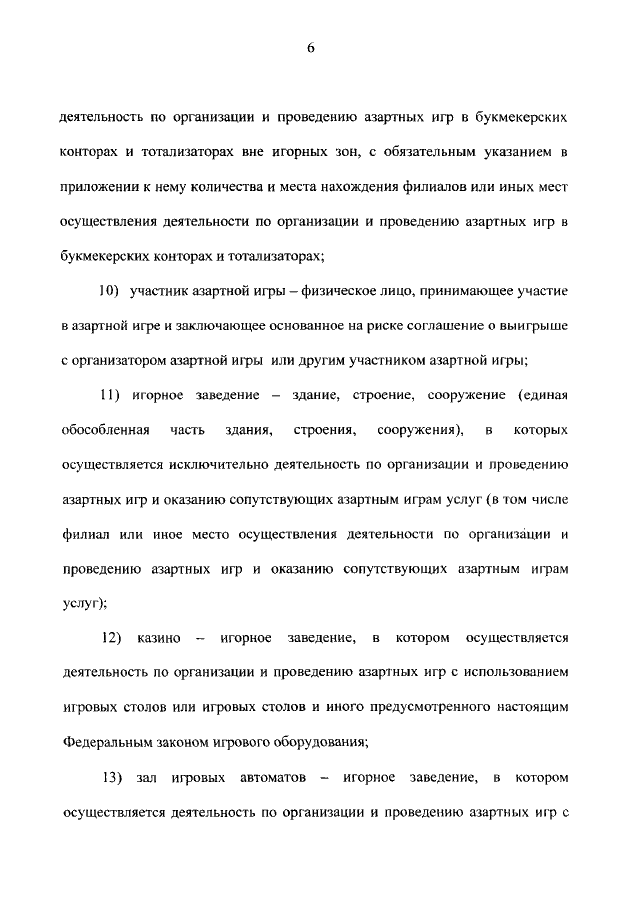 6

деятельность по организации и проведению азартных игр в букмекерских конторах и тотализаторах вне игорных зон, с обязательным указанием в приложении к нему количества и места нахождения филиалов или иных мест осуществления деятельности по организации и проведению азартных игр в букмекерских конторах и тотализаторах;

10) участник азартной игры – физическое лицо, принимающее участие в азартной игре и заключающее основанное на риске соглашение о выигрыше с организатором азартной игры или другим участником азартной игры;

11) игорное заведение – здание, строение, сооружение (единая обособленная часть здания, строения, сооружения), в которых осуществляется исключительно деятельность по организации и проведению азартных игр и оказанию сопутствующих азартным играм услуг (в том числе филиал или иное место осуществления деятельности по организации и проведению азартных игр и оказанию сопутствующих азартным играм услуг);

12) казино – игорное заведение, в котором осуществляется деятельность по организации и проведению азартных игр с использованием игровых столов или игровых столов и иного предусмотренного настоящим Федеральным законом игрового оборудования;

13) зал игровых автоматов – игорное заведение, в котором осуществляется деятельность по организации и проведению азартных игр с